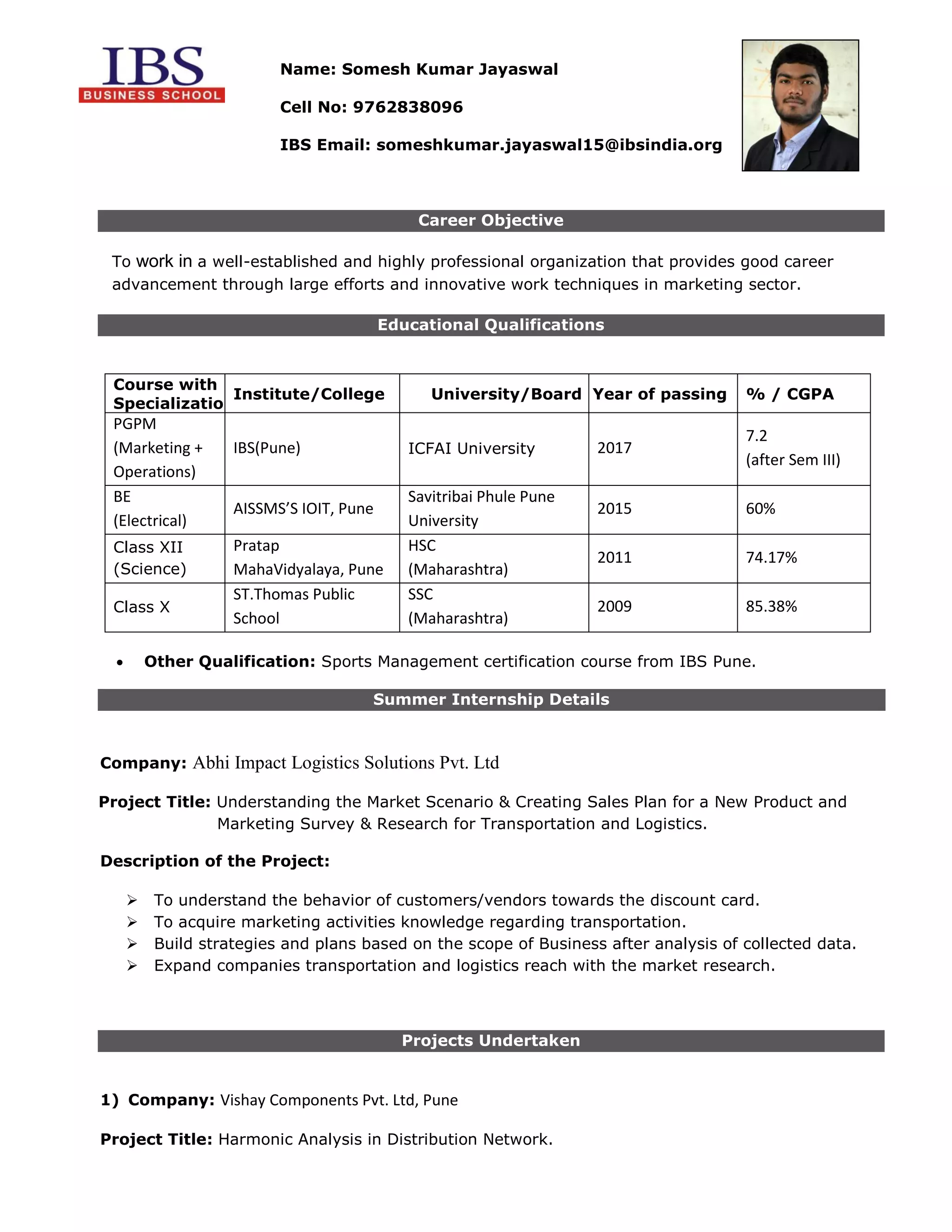 IBS
BUSINESS SCHOOL

Name: Somesh Kumar Jayaswal

Cell No: 9762838096

IBS Email: someshkumar.jayaswal15@ibsindia.org

Career Objective

To work in a well-established and highly professional organization that provides good career advancement through large efforts and innovative work techniques in marketing sector.

Educational Qualifications

| Course with Specializatio | Institute/College | University/Board | Year of passing | % / CGPA |
|---|---|---|---|---|
| PGPM (Marketing + Operations) | IBS(Pune) | ICFAI University | 2017 | 7.2 (after Sem III) |
| BE (Electrical) | AISSMS'S IOIT, Pune | Savitribai Phule Pune University | 2015 | 60% |
| Class XII (Science) | Pratap MahaVidyalaya, Pune | HSC (Maharashtra) | 2011 | 74.17% |
| Class X | ST.Thomas Public School | SSC (Maharashtra) | 2009 | 85.38% |

• Other Qualification: Sports Management certification course from IBS Pune.

Summer Internship Details

Company: Abhi Impact Logistics Solutions Pvt. Ltd

Project Title: Understanding the Market Scenario & Creating Sales Plan for a New Product and Marketing Survey & Research for Transportation and Logistics.

Description of the Project:

➢ To understand the behavior of customers/vendors towards the discount card.
➢ To acquire marketing activities knowledge regarding transportation.
➢ Build strategies and plans based on the scope of Business after analysis of collected data.
➢ Expand companies transportation and logistics reach with the market research.

Projects Undertaken

1) Company: Vishay Components Pvt. Ltd, Pune

Project Title: Harmonic Analysis in Distribution Network.